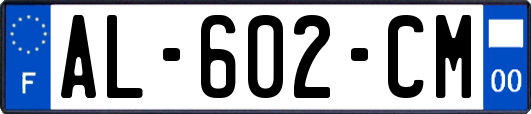 F
AL-602-CM
00